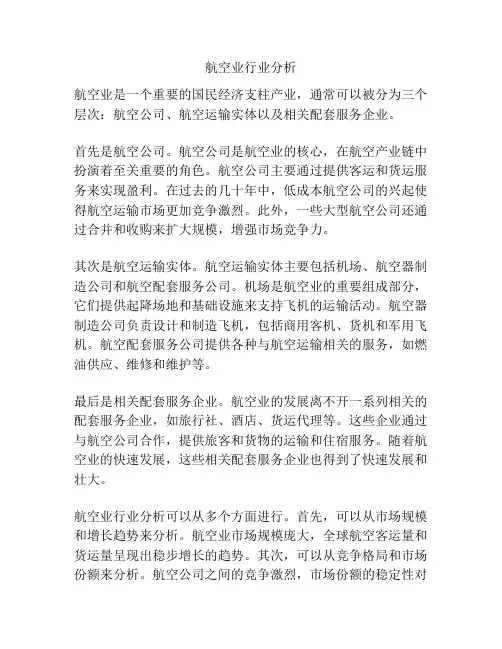 航空业行业分析

航空业是一个重要的国民经济支柱产业，通常可以被分为三个层次：航空公司、航空运输实体以及相关配套服务企业。

首先是航空公司。航空公司是航空业的核心，在航空产业链中扮演着至关重要的角色。航空公司主要通过提供客运和货运服务来实现盈利。在过去的几十年中，低成本航空公司的兴起使得航空运输市场更加竞争激烈。此外，一些大型航空公司还通过合并和收购来扩大规模，增强市场竞争力。

其次是航空运输实体。航空运输实体主要包括机场、航空器制造公司和航空配套服务公司。机场是航空业的重要组成部分，它们提供起降场地和基础设施来支持飞机的运输活动。航空器制造公司负责设计和制造飞机，包括商用客机、货机和军用飞机。航空配套服务公司提供各种与航空运输相关的服务，如燃油供应、维修和维护等。

最后是相关配套服务企业。航空业的发展离不开一系列相关的配套服务企业，如旅行社、酒店、货运代理等。这些企业通过与航空公司合作，提供旅客和货物的运输和住宿服务。随着航空业的快速发展，这些相关配套服务企业也得到了快速发展和壮大。

航空业行业分析可以从多个方面进行。首先，可以从市场规模和增长趋势来分析。航空业市场规模庞大，全球航空客运量和货运量呈现出稳步增长的趋势。其次，可以从竞争格局和市场份额来分析。航空公司之间的竞争激烈，市场份额的稳定性对